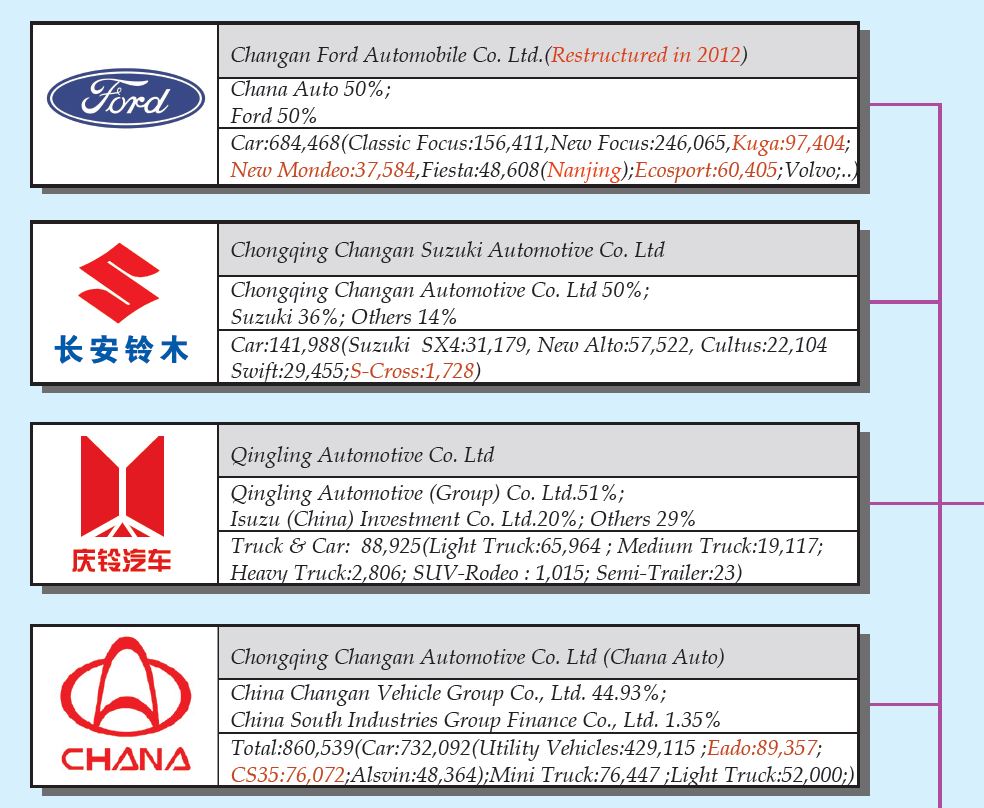 Ford

Changan Ford Automobile Co. Ltd.(Restructured in 2012)

Chana Auto 50%;
Ford 50%

Car:684,468(Classic Focus:156,411,New Focus:246,065,Kuga:97,404; New Mondeo:37,584,Fiesta:48,608(Nanjing);Ecosport:60,405;Volvo;..)

长安铃木

Chongqing Changan Suzuki Automotive Co. Ltd

Chongqing Changan Automotive Co. Ltd 50%;
Suzuki 36%; Others 14%

Car:141,988(Suzuki SX4:31,179, New Alto:57,522, Cultus:22,104 Swift:29,455;S-Cross:1,728)

庆铃汽车

Qingling Automotive Co. Ltd

Qingling Automotive (Group) Co. Ltd.51%;
Isuzu (China) Investment Co. Ltd.20%; Others 29%

Truck & Car: 88,925(Light Truck:65,964 ; Medium Truck:19,117; Heavy Truck:2,806; SUV-Rodeo : 1,015; Semi-Trailer:23)

CHANA

Chongqing Changan Automotive Co. Ltd (Chana Auto)

China Changan Vehicle Group Co., Ltd. 44.93%;
China South Industries Group Finance Co., Ltd. 1.35%

Total:860,539(Car:732,092(Utility Vehicles:429,115 ;Eado:89,357; CS35:76,072;Alsvin:48,364);Mini Truck:76,447 ;Light Truck:52,000;)